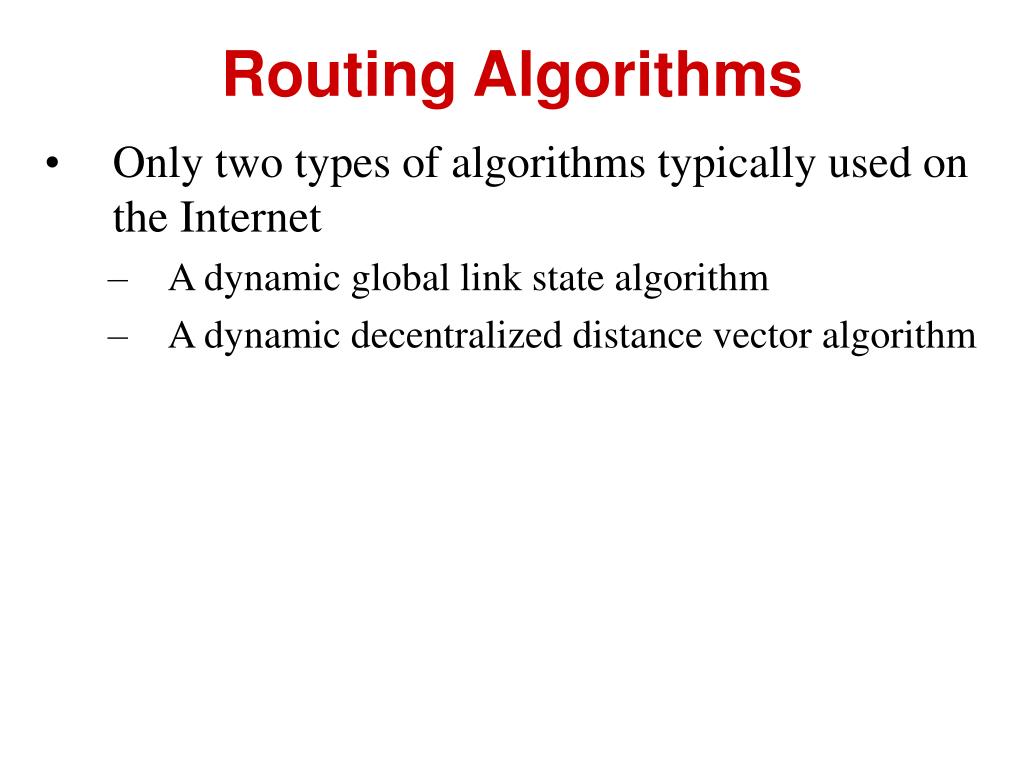 Routing Algorithms

• Only two types of algorithms typically used on the Internet
– A dynamic global link state algorithm
– A dynamic decentralized distance vector algorithm